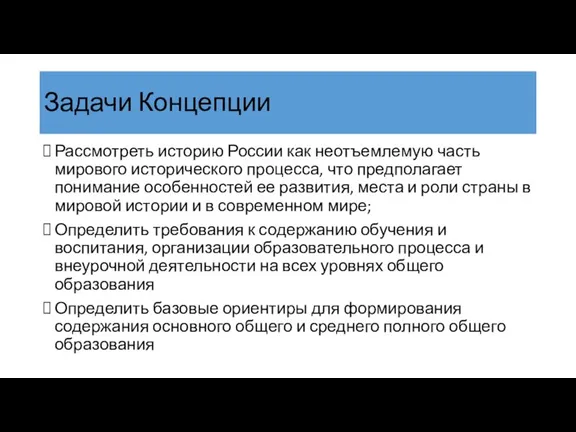 Задачи Концепции

Рассмотреть историю России как неотъемлемую часть мирового исторического процесса, что предполагает понимание особенностей ее развития, места и роли страны в мировой истории и в современном мире;

Определить требования к содержанию обучения и воспитания, организации образовательного процесса и внеурочной деятельности на всех уровнях общего образования

Определить базовые ориентиры для формирования содержания основного общего и среднего полного общего образования